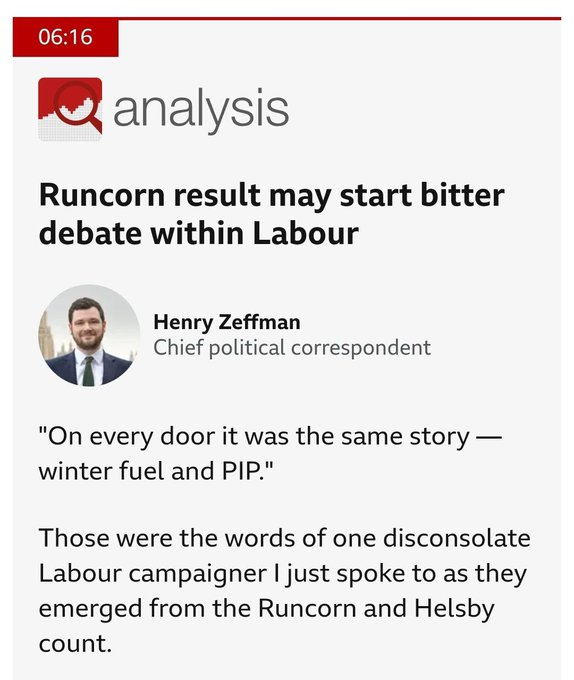 06:16

analysis

Runcorn result may start bitter debate within Labour

Henry Zeffman
Chief political correspondent

"On every door it was the same story — winter fuel and PIP."

Those were the words of one disconsolate Labour campaigner I just spoke to as they emerged from the Runcorn and Helsby count.